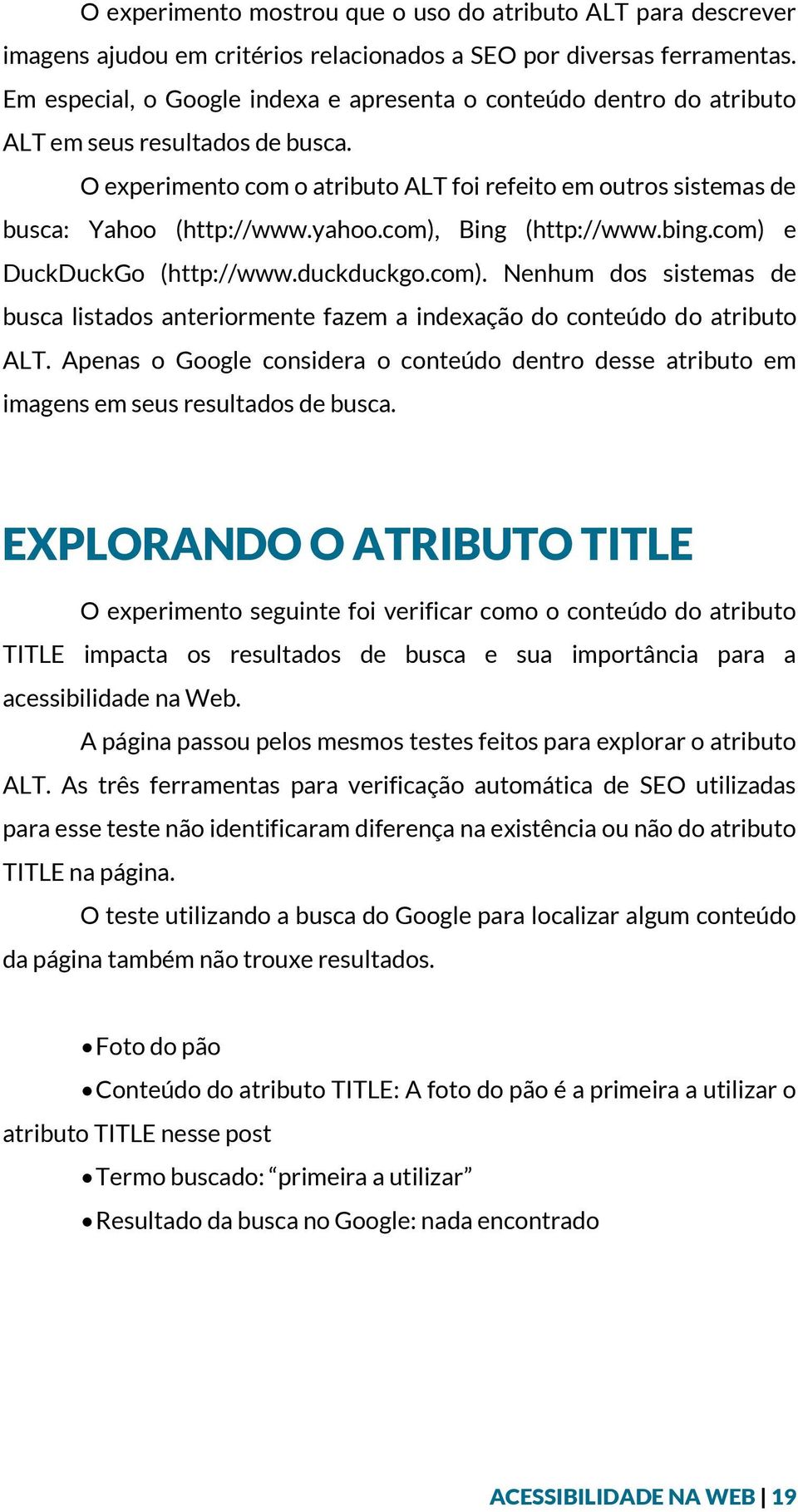 O experimento mostrou que o uso do atributo ALT para descrever imagens ajudou em critérios relacionados a SEO por diversas ferramentas. Em especial, o Google indexa e apresenta o conteúdo dentro do atributo ALT em seus resultados de busca.

O experimento com o atributo ALT foi refeito em outros sistemas de busca: Yahoo (http://www.yahoo.com), Bing (http://www.bing.com) e DuckDuckGo (http://www.duckduckgo.com). Nenhum dos sistemas de busca listados anteriormente fazem a indexação do conteúdo do atributo ALT. Apenas o Google considera o conteúdo dentro desse atributo em imagens em seus resultados de busca.

EXPLORANDO O ATRIBUTO TITLE

O experimento seguinte foi verificar como o conteúdo do atributo TITLE impacta os resultados de busca e sua importância para a acessibilidade na Web.

A página passou pelos mesmos testes feitos para explorar o atributo ALT. As três ferramentas para verificação automática de SEO utilizadas para esse teste não identificaram diferença na existência ou não do atributo TITLE na página.

O teste utilizando a busca do Google para localizar algum conteúdo da página também não trouxe resultados.

• Foto do pão

• Conteúdo do atributo TITLE: A foto do pão é a primeira a utilizar o atributo TITLE nesse post

• Termo buscado: “primeira a utilizar”

• Resultado da busca no Google: nada encontrado

ACESSIBILIDADE NA WEB | 19